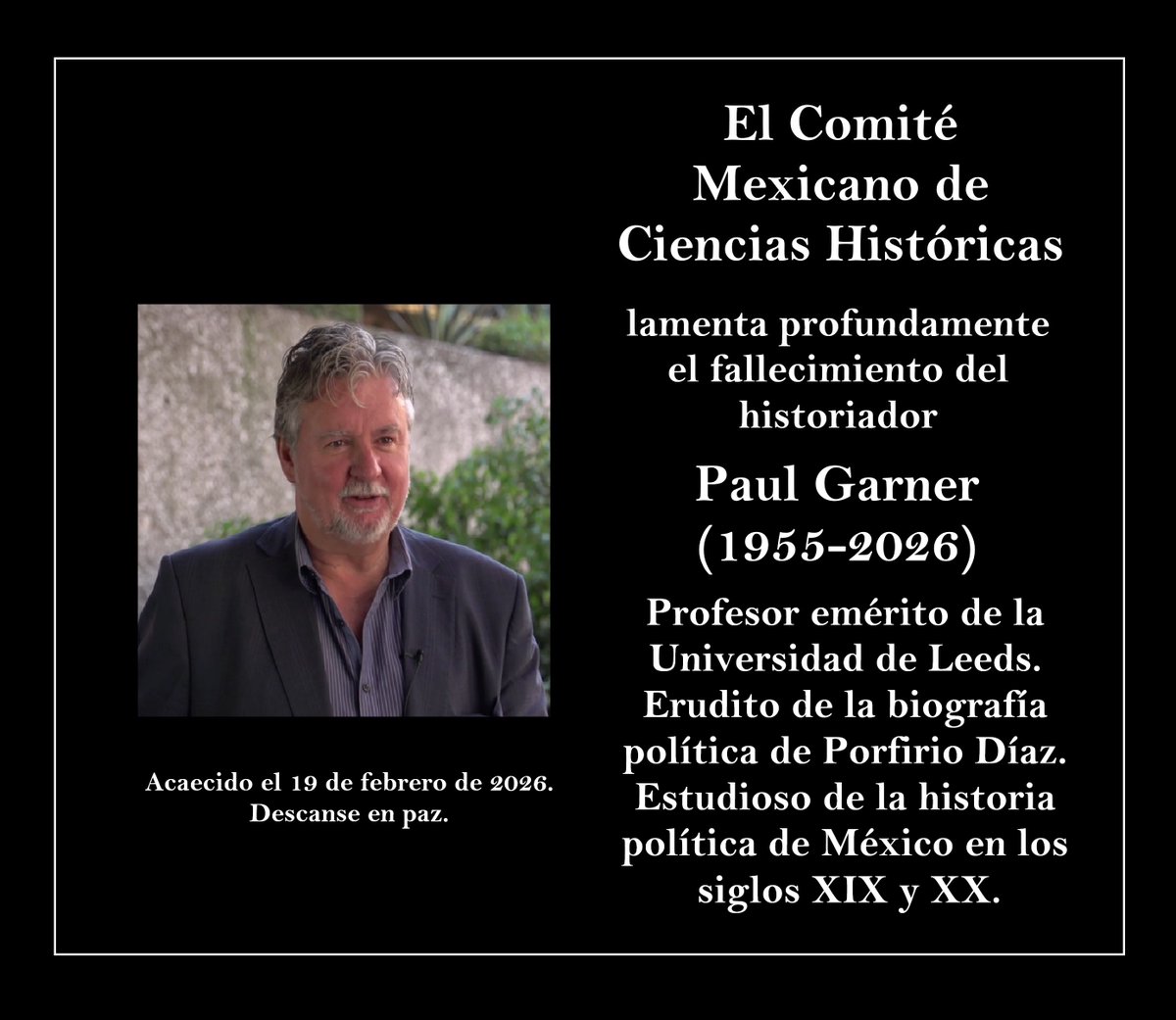 El Comité Mexicano de Ciencias Históricas

lamenta profundamente el fallecimiento del historiador

Paul Garner (1955-2026)

Profesor emérito de la Universidad de Leeds. Erudito de la biografía política de Porfirio Díaz. Estudioso de la historia política de México en los siglos XIX y XX.

Acaecido el 19 de febrero de 2026. Descanse en paz.